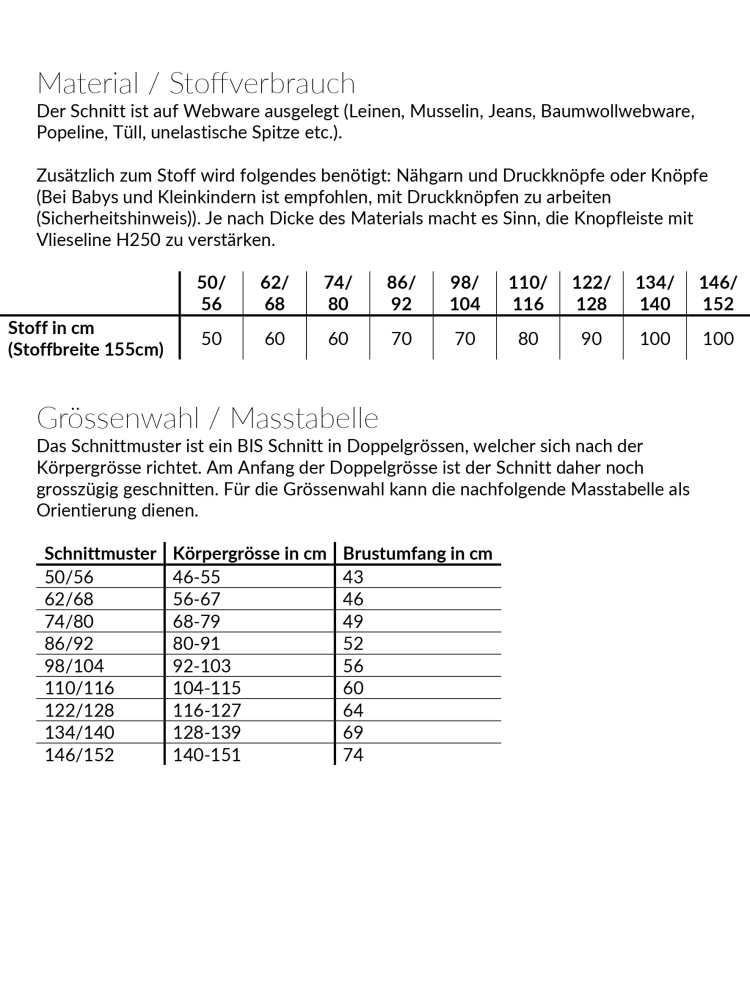 Material / Stoffverbrauch

Der Schnitt ist auf Webware ausgelegt (Leinen, Musselin, Jeans, Baumwollwebware, Popeline, Tüll, unelastische Spitze etc.).

Zusätzlich zum Stoff wird folgendes benötigt: Nähgarn und Druckknöpfe oder Knöpfe (Bei Babys und Kleinkindern ist empfohlen, mit Druckknöpfen zu arbeiten (Sicherheitshinweis)). Je nach Dicke des Materials macht es Sinn, die Knopfleiste mit Vlieseline H250 zu verstärken.

| | 50/ 56 | 62/ 68 | 74/ 80 | 86/ 92 | 98/ 104 | 110/ 116 | 122/ 128 | 134/ 140 | 146/ 152 |
|---|---|---|---|---|---|---|---|---|---|
| Stoff in cm (Stoffbreite 155cm) | 50 | 60 | 60 | 70 | 70 | 80 | 90 | 100 | 100 |

Grössenwahl / Masstabelle

Das Schnittmuster ist ein BIS Schnitt in Doppelgrössen, welcher sich nach der Körpergrösse richtet. Am Anfang der Doppelgrösse ist der Schnitt daher noch grosszügig geschnitten. Für die Grössenwahl kann die nachfolgende Masstabelle als Orientierung dienen.

| Schnittmuster | Körpergrösse in cm | Brustumfang in cm |
|---|---|---|
| 50/56 | 46-55 | 43 |
| 62/68 | 56-67 | 46 |
| 74/80 | 68-79 | 49 |
| 86/92 | 80-91 | 52 |
| 98/104 | 92-103 | 56 |
| 110/116 | 104-115 | 60 |
| 122/128 | 116-127 | 64 |
| 134/140 | 128-139 | 69 |
| 146/152 | 140-151 | 74 |